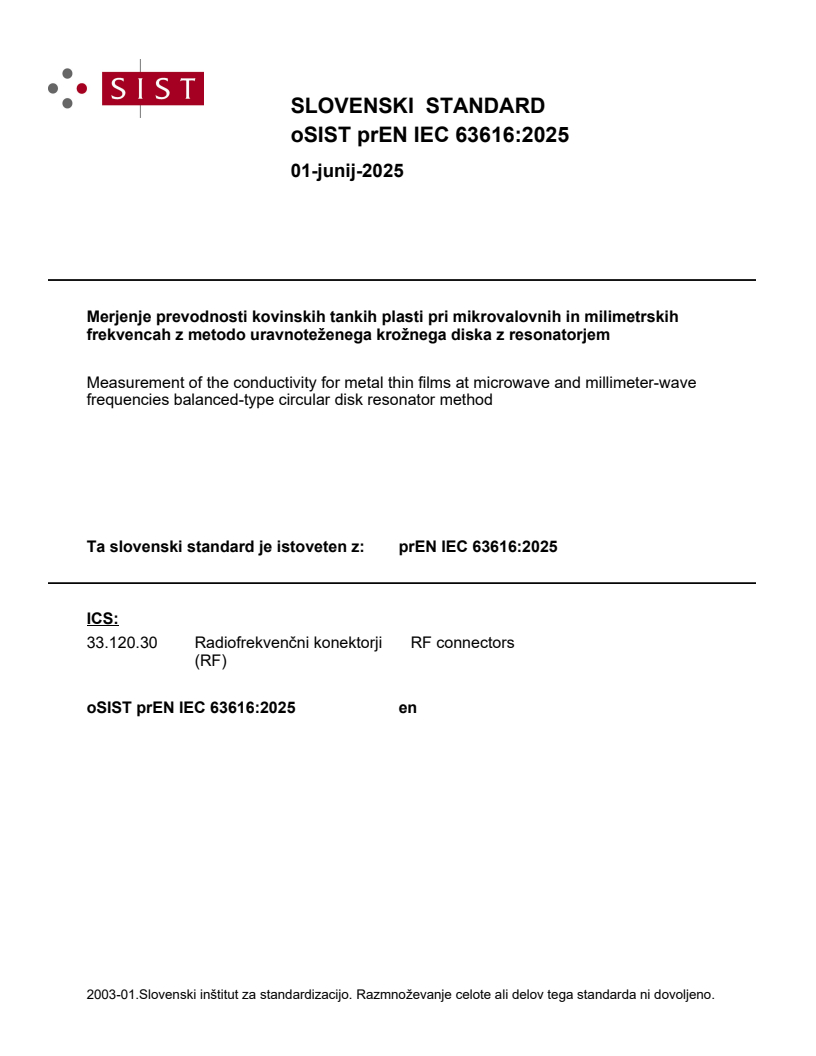 SIST

SLOVENSKI STANDARD
oSIST prEN IEC 63616:2025

01-junij-2025

Merjenje prevodnosti kovinskih tankih plasti pri mikrovalovnih in milimetrskih frekvencah z metodo uravnoteženega krožnega diska z resonatorjem

Measurement of the conductivity for metal thin films at microwave and millimeter-wave frequencies balanced-type circular disk resonator method

Ta slovenski standard je istoveten z: prEN IEC 63616:2025

ICS:
33.120.30 Radiofrekvenčni konektorji (RF) RF connectors

oSIST prEN IEC 63616:2025 en

2003-01.Slovenski inštitut za standardizacijo. Razmnoževanje celote ali delov tega standarda ni dovoljeno.